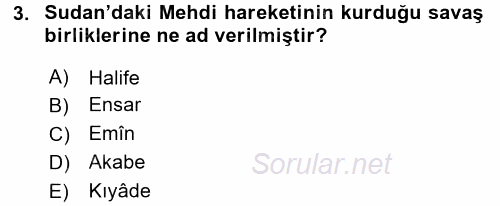 3. Sudan'daki Mehdi hareketinin kurduğu savaş birliklerine ne ad verilmiştir?

A) Halife
B) Ensar
C) Emîn
D) Akabe
E) Kıyâde

Sorular.net